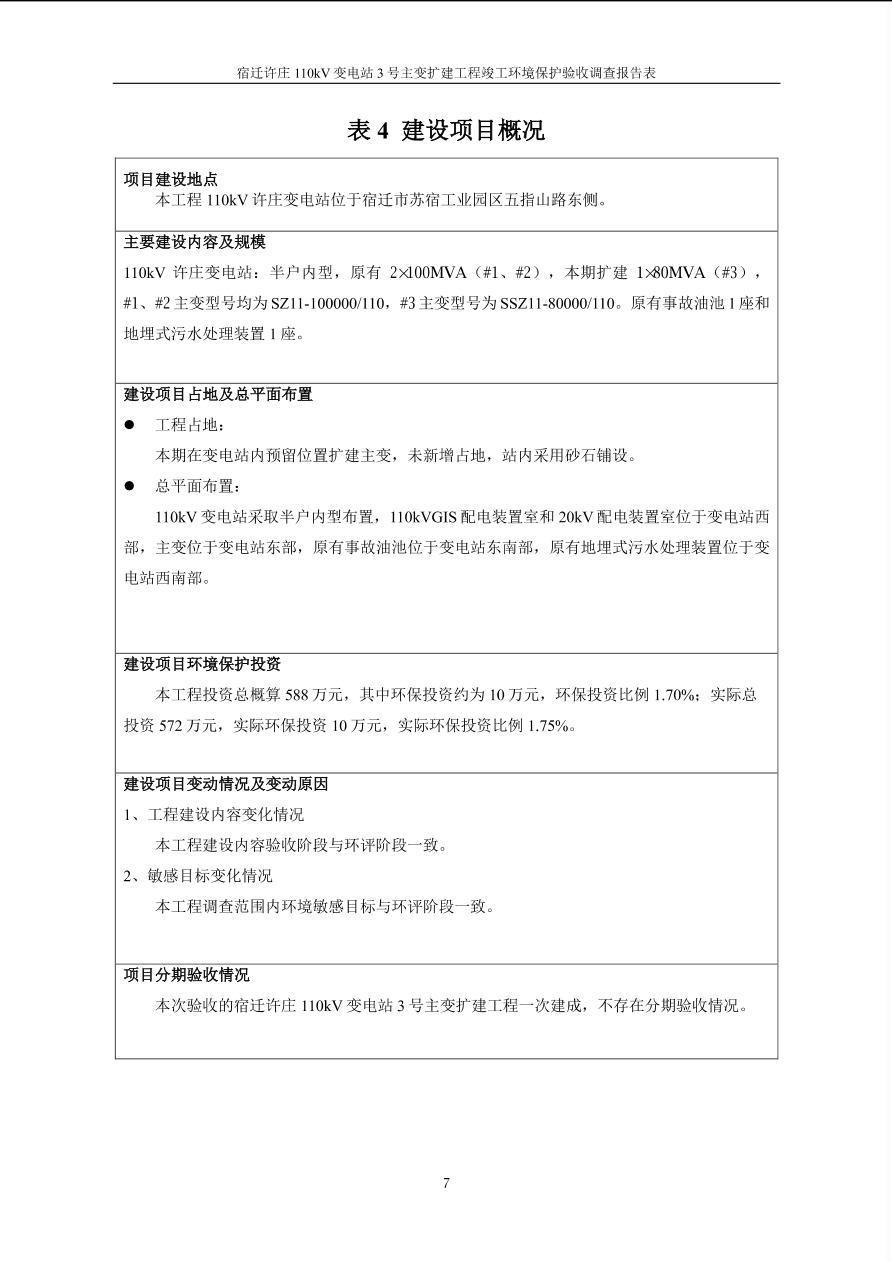 宿迁许庄 110kV 变电站 3 号主变扩建工程竣工环境保护验收调查报告表

表 4 建设项目概况

项目建设地点
本工程 110kV 许庄变电站位于宿迁市苏宿工业园区五指山路东侧。

主要建设内容及规模
110kV 许庄变电站：半户内型，原有 2×100MVA（#1、#2），本期扩建 1×80MVA（#3），#1、#2 主变型号均为 SZ11-100000/110，#3 主变型号为 SSZ11-80000/110。原有事故油池 1 座和地埋式污水处理装置 1 座。

建设项目占地及总平面布置
● 工程占地：
本期在变电站内预留位置扩建主变，未新增占地，站内采用砂石铺设。
● 总平面布置：
110kV 变电站采取半户内型布置，110kVGIS 配电装置室和 20kV 配电装置室位于变电站西部，主变位于变电站东部，原有事故油池位于变电站东南部，原有地埋式污水处理装置位于变电站西南部。

建设项目环境保护投资
本工程投资总概算 588 万元，其中环保投资约为 10 万元，环保投资比例 1.70%；实际总投资 572 万元，实际环保投资 10 万元，实际环保投资比例 1.75%。

建设项目变动情况及变动原因
1、工程建设内容变化情况
本工程建设内容验收阶段与环评阶段一致。
2、敏感目标变化情况
本工程调查范围内环境敏感目标与环评阶段一致。

项目分期验收情况
本次验收的宿迁许庄 110kV 变电站 3 号主变扩建工程一次建成，不存在分期验收情况。

7